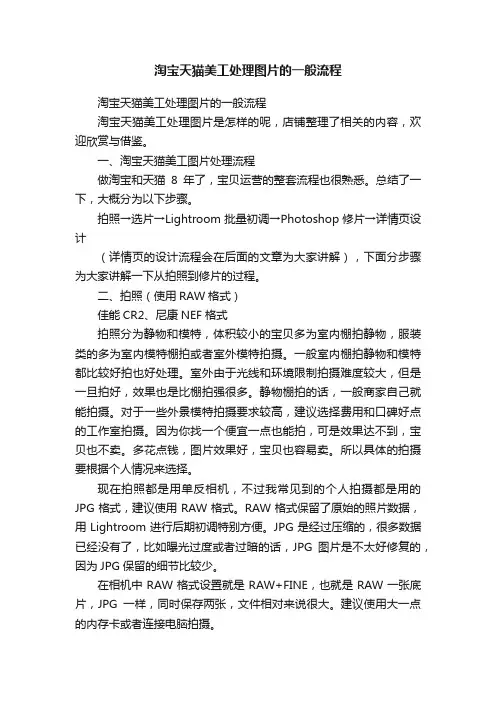 淘宝天猫美工处理图片的一般流程

淘宝天猫美工处理图片的一般流程

淘宝天猫美工处理图片是怎样的呢，店铺整理了相关的内容，欢迎欣赏与借鉴。

一、淘宝天猫美工图片处理流程

做淘宝和天猫 8 年了，宝贝运营的整套流程也很熟悉。总结了一下，大概分为以下步骤。

拍照→选片→Lightroom 批量初调→Photoshop 修片→详情页设计

（详情页的设计流程会在后面的文章为大家讲解），下面分步骤为大家讲解一下从拍照到修片的过程。

二、拍照（使用 RAW 格式）

佳能 CR2、尼康 NEF 格式

拍照分为静物和模特，体积较小的宝贝多为室内棚拍静物，服装类的多为室内模特棚拍或者室外模特拍摄。一般室内棚拍静物和模特都比较好拍也好处理。室外由于光线和环境限制拍摄难度较大，但是一旦拍好，效果也是比棚拍强很多。静物棚拍的话，一般商家自己就能拍摄。对于一些外景模特拍摄要求较高，建议选择费用和口碑好点的工作室拍摄。因为你找一个便宜一点也能拍，可是效果达不到，宝贝也不卖。多花点钱，图片效果好，宝贝也容易卖。所以具体的拍摄要根据个人情况来选择。

现在拍照都是用单反相机，不过我常见到的个人拍摄都是用的 JPG 格式，建议使用 RAW 格式。RAW 格式保留了原始的照片数据，用 Lightroom 进行后期初调特别方便。JPG 是经过压缩的，很多数据已经没有了，比如曝光过度或者过暗的话，JPG 图片是不太好修复的，因为 JPG 保留的细节比较少。

在相机中 RAW 格式设置就是 RAW+FINE，也就是 RAW 一张底片，JPG 一样，同时保存两张，文件相对来说很大。建议使用大一点的内存卡或者连接电脑拍摄。